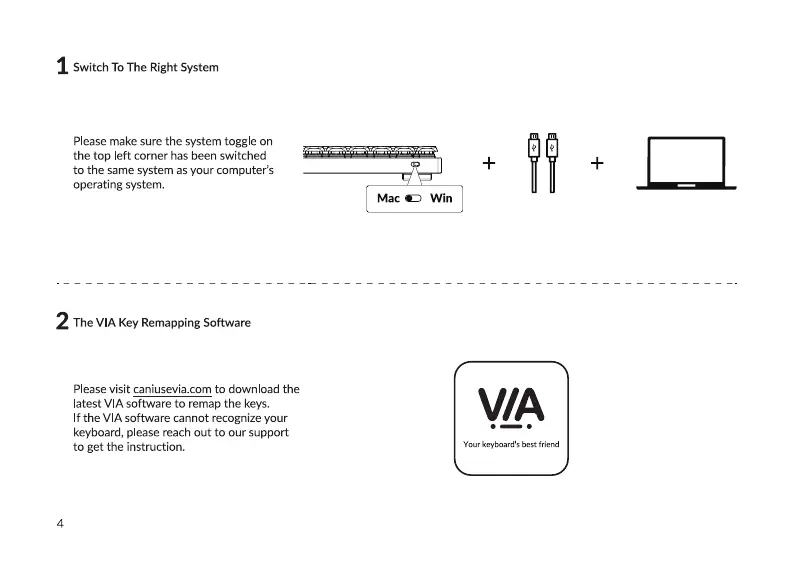 1 Switch To The Right System

Please make sure the system toggle on the top left corner has been switched to the same system as your computer's operating system.

Mac Win

+ +

2 The VIA Key Remapping Software

Please visit caniusevia.com to download the latest VIA software to remap the keys.
If the VIA software cannot recognize your keyboard, please reach out to our support to get the instruction.

VIA
Your keyboard's best friend

4